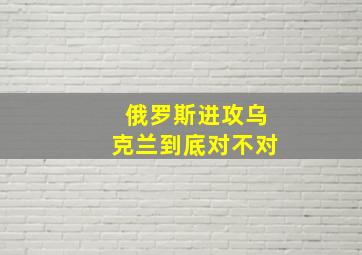 俄罗斯进攻乌克兰到底对不对